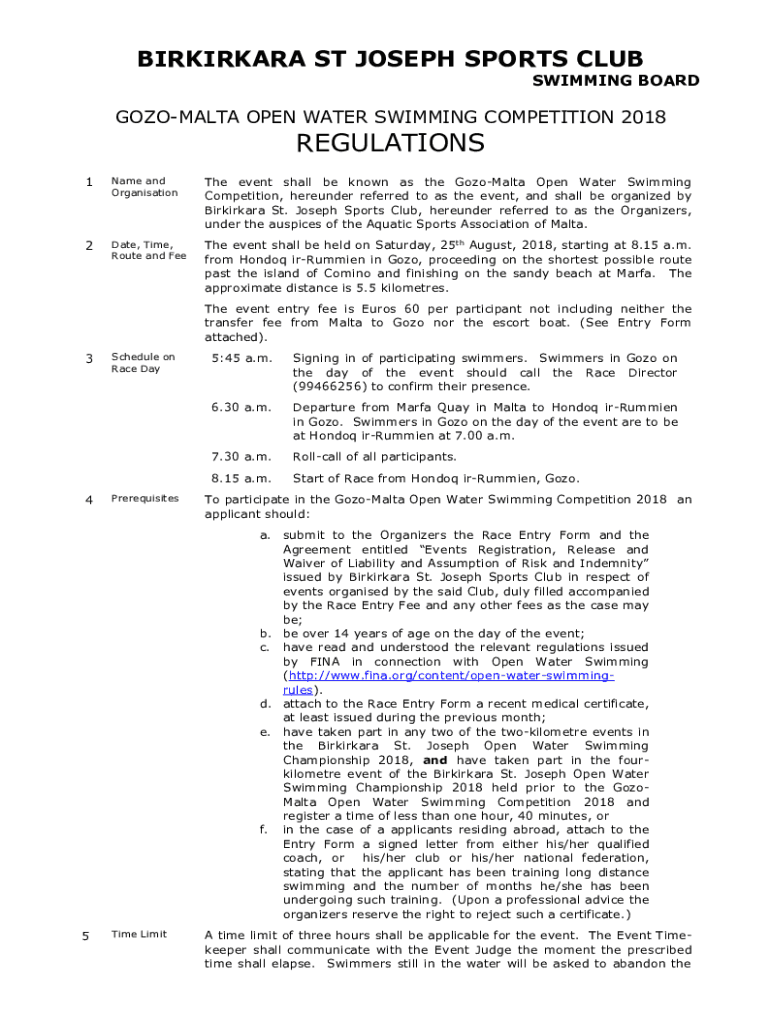 BIRKIRKARA ST JOSEPH SPORTS CLUB
SWIMMING BOARD

GOZO-MALTA OPEN WATER SWIMMING COMPETITION 2018
REGULATIONS

1 Name and Organisation

The event shall be known as the Gozo-Malta Open Water Swimming Competition, hereunder referred to as the event, and shall be organized by Birkirkara St. Joseph Sports Club, hereunder referred to as the Organizers, under the auspices of the Aquatic Sports Association of Malta.

2 Date, Time, Route and Fee

The event shall be held on Saturday, 25$^{th}$ August, 2018, starting at 8.15 a.m. from Hondoq ir-Rummien in Gozo, proceeding on the shortest possible route past the island of Comino and finishing on the sandy beach at Marfa. The approximate distance is 5.5 kilometres.

The event entry fee is Euros 60 per participant not including neither the transfer fee from Malta to Gozo nor the escort boat. (See Entry Form attached).

3 Schedule on Race Day

5:45 a.m. Signing in of participating swimmers. Swimmers in Gozo on the day of the event should call the Race Director (99466256) to confirm their presence.

6.30 a.m. Departure from Marfa Quay in Malta to Hondoq ir-Rummien in Gozo. Swimmers in Gozo on the day of the event are to be at Hondoq ir-Rummien at 7.00 a.m.

7.30 a.m. Roll-call of all participants.

8.15 a.m. Start of Race from Hondoq ir-Rummien, Gozo.

4 Prerequisites

To participate in the Gozo-Malta Open Water Swimming Competition 2018 an applicant should:

a. submit to the Organizers the Race Entry Form and the Agreement entitled “Events Registration, Release and Waiver of Liability and Assumption of Risk and Indemnity” issued by Birkirkara St. Joseph Sports Club in respect of events organised by the said Club, duly filled accompanied by the Race Entry Fee and any other fees as the case may be;
b. be over 14 years of age on the day of the event;
c. have read and understood the relevant regulations issued by FINA in connection with Open Water Swimming (http://www.fina.org/content/open-water-swimming-rules).
d. attach to the Race Entry Form a recent medical certificate, at least issued during the previous month;
e. have taken part in any two of the two-kilometre events in the Birkirkara St. Joseph Open Water Swimming Championship 2018, and have taken part in the four-kilometre event of the Birkirkara St. Joseph Open Water Swimming Championship 2018 held prior to the Gozo-Malta Open Water Swimming Competition 2018 and register a time of less than one hour, 40 minutes, or
f. in the case of a applicants residing abroad, attach to the Entry Form a signed letter from either his/her qualified coach, or his/her club or his/her national federation, stating that the applicant has been training long distance swimming and the number of months he/she has been undergoing such training. (Upon a professional advice the organizers reserve the right to reject such a certificate.)

5 Time Limit

A time limit of three hours shall be applicable for the event. The Event Time-keeper shall communicate with the Event Judge the moment the prescribed time shall elapse. Swimmers still in the water will be asked to abandon the